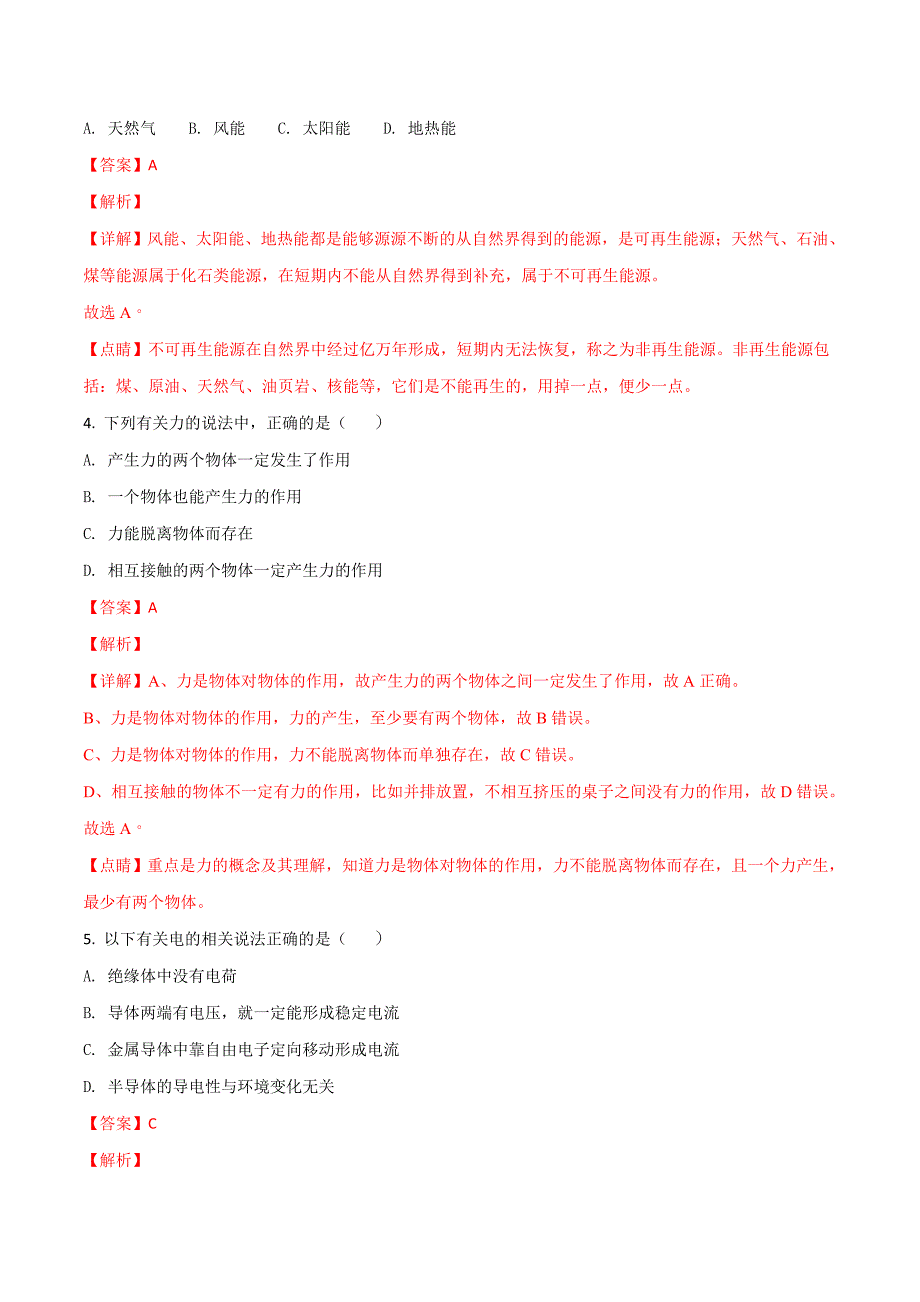 A. 天然气　　B. 风能　　C. 太阳能　　D. 地热能

【答案】A

【解析】

【详解】风能、太阳能、地热能都是能够源源不断的从自然界得到的能源，是可再生能源；天然气、石油、煤等能源属于化石类能源，在短期内不能从自然界得到补充，属于不可再生能源。

故选 A。

【点睛】不可再生能源在自然界中经过亿万年形成，短期内无法恢复，称之为非再生能源。非再生能源包括：煤、原油、天然气、油页岩、核能等，它们是不能再生的，用掉一点，便少一点。

4. 下列有关力的说法中，正确的是（　　）

A. 产生力的两个物体一定发生了作用

B. 一个物体也能产生力的作用

C. 力能脱离物体而存在

D. 相互接触的两个物体一定产生力的作用

【答案】A

【解析】

【详解】A、力是物体对物体的作用，故产生力的两个物体之间一定发生了作用，故 A 正确。

B、力是物体对物体的作用，力的产生，至少要有两个物体，故 B 错误。

C、力是物体对物体的作用，力不能脱离物体而单独存在，故 C 错误。

D、相互接触的物体不一定有力的作用，比如并排放置，不相互挤压的桌子之间没有力的作用，故 D 错误。

故选 A。

【点睛】重点是力的概念及其理解，知道力是物体对物体的作用，力不能脱离物体而存在，且一个力产生，最少有两个物体。

5. 以下有关电的相关说法正确的是（　　）

A. 绝缘体中没有电荷

B. 导体两端有电压，就一定能形成稳定电流

C. 金属导体中靠自由电子定向移动形成电流

D. 半导体的导电性与环境变化无关

【答案】C

【解析】